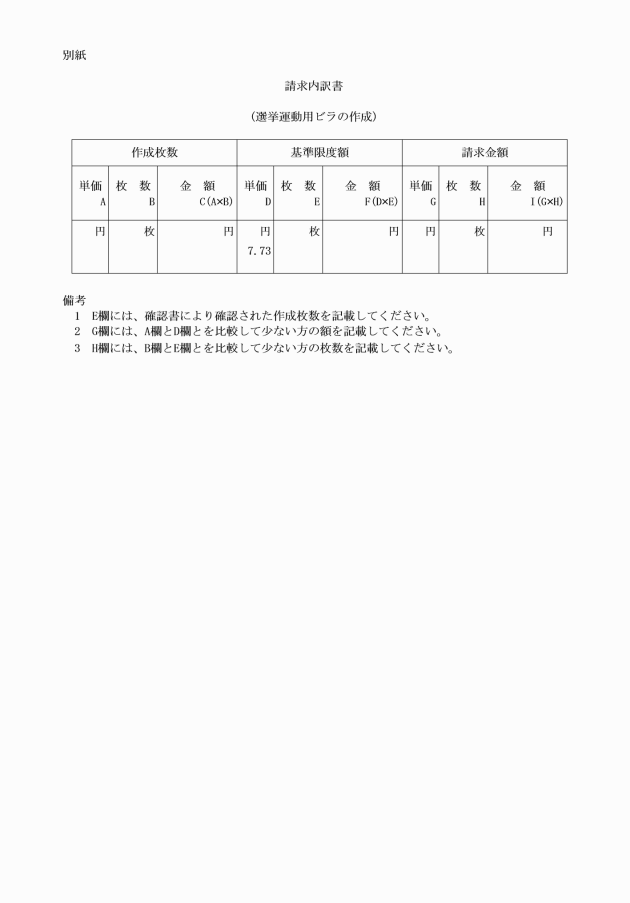 別紙

請求内訳書

(選挙運動用ビラの作成)

| 作成枚数 |  |  | 基準限度額 |  |  | 請求金額 |  |  |
|---|---|---|---|---|---|---|---|---|
| 単価 A | 枚　数 B | 金　額 C(A×B) | 単価 D | 枚　数 E | 金　額 F(D×E) | 単価 G | 枚　数 H | 金　額 I(G×H) |
| 円 | 枚 | 円 | 円 7.73 | 枚 | 円 | 円 | 枚 | 円 |

備考
1　E欄には、確認書により確認された作成枚数を記載してください。
2　G欄には、A欄とD欄とを比較して少ない方の額を記載してください。
3　H欄には、B欄とE欄とを比較して少ない方の枚数を記載してください。